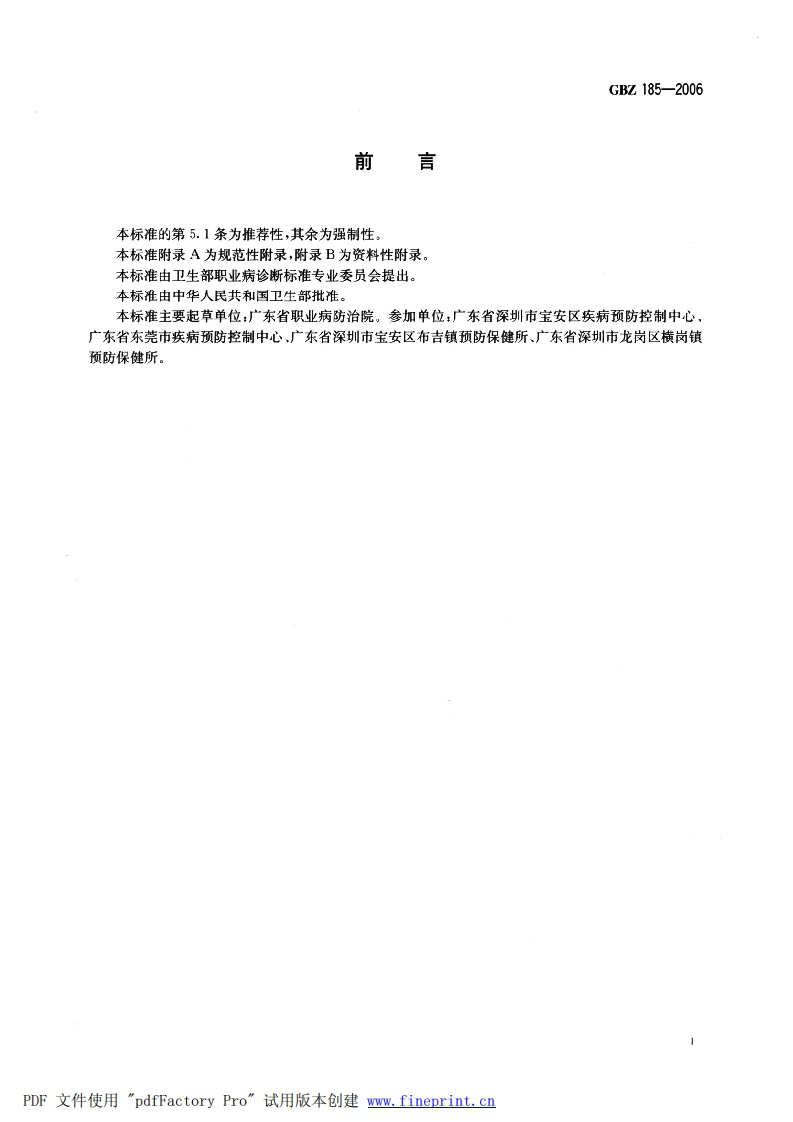 GBZ 185—2006

前言

本标准的第5.1条为推荐性，其余为强制性。

本标准附录A为规范性附录，附录B为资料性附录。

本标准由卫生部职业病诊断标准专业委员会提出。

本标准由中华人民共和国卫生部批准。

本标准主要起草单位：广东省职业病防治院。参加单位：广东省深圳市宝安区疾病预防控制中心、广东省东莞市疾病预防控制中心、广东省深圳市宝安区布吉镇预防保健所、广东省深圳市龙岗区横岗镇预防保健所。

I

PDF 文件使用 "pdfFactory Pro" 试用版本创建 www.fineprint.cn